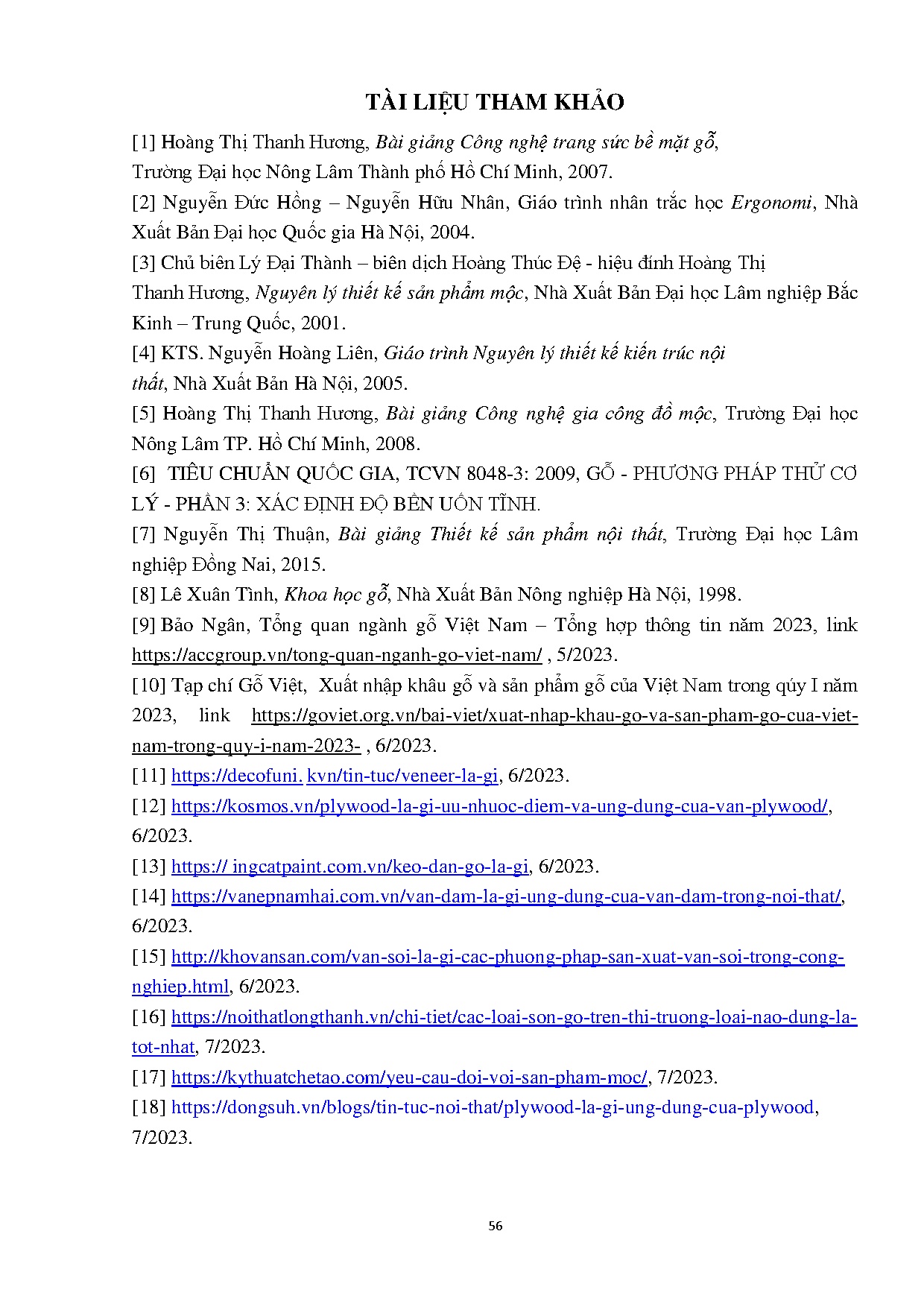 TÀI LIỆU THAM KHẢO

[1] Hoàng Thị Thanh Hương, Bài giảng Công nghệ trang sức bề mặt gỗ, Trường Đại học Nông Lâm Thành phố Hồ Chí Minh, 2007.

[2] Nguyễn Đức Hồng – Nguyễn Hữu Nhân, Giáo trình nhân trắc học Ergonomi, Nhà Xuất Bản Đại học Quốc gia Hà Nội, 2004.

[3] Chủ biên Lý Đại Thành – biên dịch Hoàng Thúc Đệ - hiệu đính Hoàng Thị Thanh Hương, Nguyên lý thiết kế sản phẩm mộc, Nhà Xuất Bản Đại học Lâm nghiệp Bắc Kinh – Trung Quốc, 2001.

[4] KTS. Nguyễn Hoàng Liên, Giáo trình Nguyên lý thiết kế kiến trúc nội thất, Nhà Xuất Bản Hà Nội, 2005.

[5] Hoàng Thị Thanh Hương, Bài giảng Công nghệ gia công đồ mộc, Trường Đại học Nông Lâm TP. Hồ Chí Minh, 2008.

[6] TIÊU CHUẨN QUỐC GIA, TCVN 8048-3: 2009, GỖ - PHƯƠNG PHÁP THỬ CƠ LÝ - PHẦN 3: XÁC ĐỊNH ĐỘ BỀN UỐN TĨNH.

[7] Nguyễn Thị Thuận, Bài giảng Thiết kế sản phẩm nội thất, Trường Đại học Lâm nghiệp Đồng Nai, 2015.

[8] Lê Xuân Tình, Khoa học gỗ, Nhà Xuất Bản Nông nghiệp Hà Nội, 1998.

[9] Bảo Ngân, Tổng quan ngành gỗ Việt Nam – Tổng hợp thông tin năm 2023, link https://accgroup.vn/tong-quan-nganh-go-viet-nam/ , 5/2023.

[10] Tạp chí Gỗ Việt, Xuất nhập khẩu gỗ và sản phẩm gỗ của Việt Nam trong qúy I năm 2023, link https://goviet.org.vn/bai-viet/xuat-nhap-khau-go-va-san-pham-go-cua-viet-nam-trong-quy-i-nam-2023- , 6/2023.

[11] https://decofuni. kvn/tin-tuc/veneer-la-gi, 6/2023.

[12] https://kosmos.vn/plywood-la-gi-uu-nhuoc-diem-va-ung-dung-cua-van-plywood/, 6/2023.

[13] https:// ingcatpaint.com.vn/keo-dan-go-la-gi, 6/2023.

[14] https://vanepnamhai.com.vn/van-dam-la-gi-ung-dung-cua-van-dam-trong-noi-that/, 6/2023.

[15] http://khovansan.com/van-soi-la-gi-cac-phuong-phap-san-xuat-van-soi-trong-cong-nghiep.html, 6/2023.

[16] https://noithatlongthanh.vn/chi-tiet/cac-loai-son-go-tren-thi-truong-loai-nao-dung-la-tot-nhat, 7/2023.

[17] https://kythuatchetao.com/yeu-cau-doi-voi-san-pham-moc/, 7/2023.

[18] https://dongsuh.vn/blogs/tin-tuc-noi-that/plywood-la-gi-ung-dung-cua-plywood, 7/2023.

56